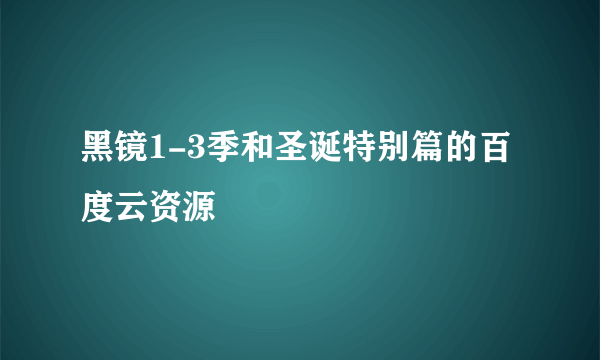 黑镜1-3季和圣诞特别篇的百度云资源